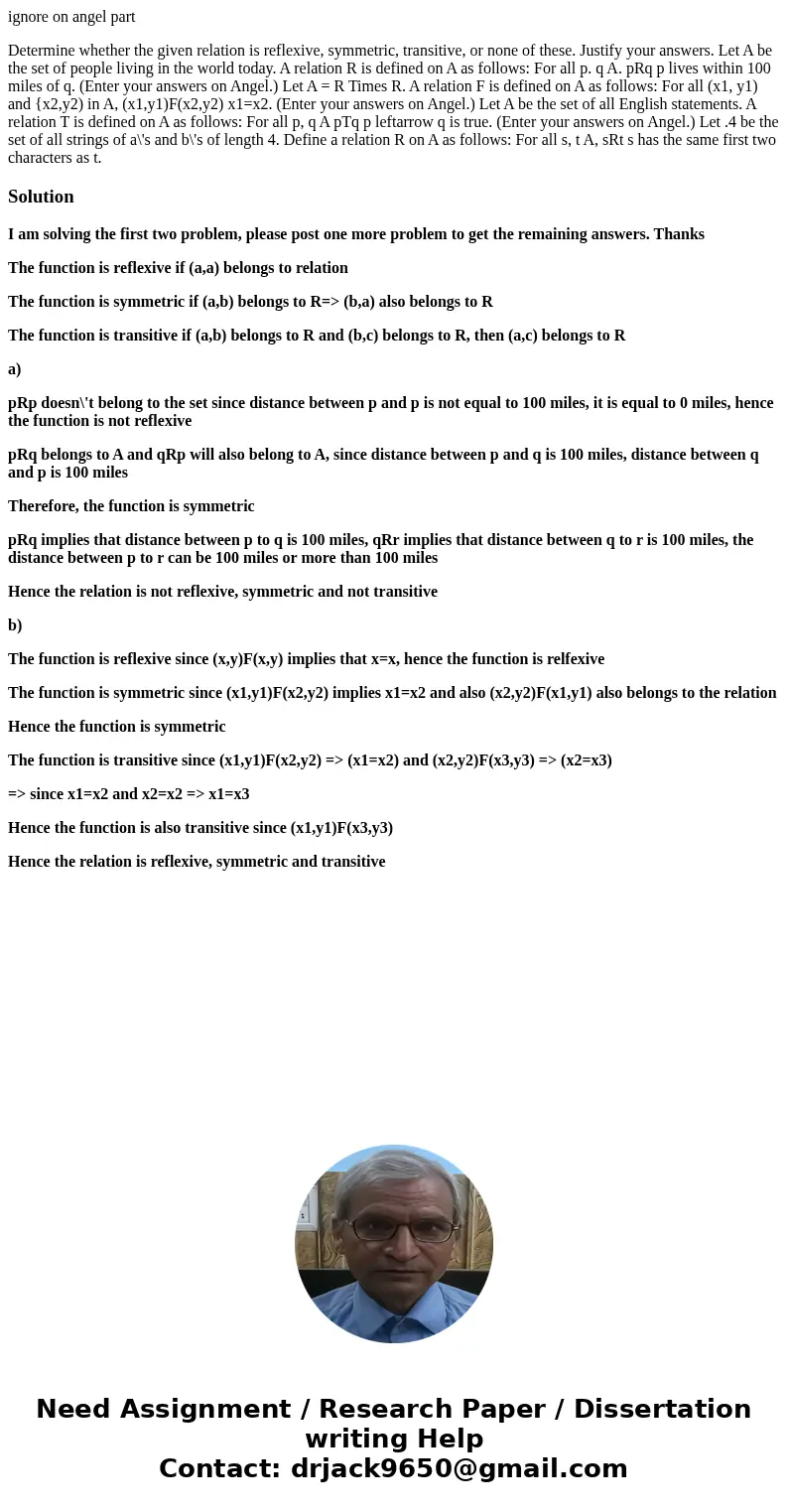 ignore on angel part

Determine whether the given relation is reflexive, symmetric, transitive, or none of these. Justify your answers. Let A be the set of people living in the world today. A relation R is defined on A as follows: For all p. q A. pRq p lives within 100 miles of q. (Enter your answers on Angel.) Let A = R Times R. A relation F is defined on A as follows: For all (x1, y1) and {x2,y2) in A, (x1,y1)F(x2,y2) x1=x2. (Enter your answers on Angel.) Let A be the set of all English statements. A relation T is defined on A as follows: For all p, q A pTq p leftarrow q is true. (Enter your answers on Angel.) Let .4 be the set of all strings of a\'s and b\'s of length 4. Define a relation R on A as follows: For all s, t A, sRt s has the same first two characters as t.

Solution

I am solving the first two problem, please post one more problem to get the remaining answers. Thanks

The function is reflexive if (a,a) belongs to relation

The function is symmetric if (a,b) belongs to R=> (b,a) also belongs to R

The function is transitive if (a,b) belongs to R and (b,c) belongs to R, then (a,c) belongs to R

a)

pRp doesn\'t belong to the set since distance between p and p is not equal to 100 miles, it is equal to 0 miles, hence the function is not reflexive

pRq belongs to A and qRp will also belong to A, since distance between p and q is 100 miles, distance between q and p is 100 miles

Therefore, the function is symmetric

pRq implies that distance between p to q is 100 miles, qRr implies that distance between q to r is 100 miles, the distance between p to r can be 100 miles or more than 100 miles

Hence the relation is not reflexive, symmetric and not transitive

b)

The function is reflexive since (x,y)F(x,y) implies that x=x, hence the function is relfexive

The function is symmetric since (x1,y1)F(x2,y2) implies x1=x2 and also (x2,y2)F(x1,y1) also belongs to the relation

Hence the function is symmetric

The function is transitive since (x1,y1)F(x2,y2) => (x1=x2) and (x2,y2)F(x3,y3) => (x2=x3)

=> since x1=x2 and x2=x2 => x1=x3

Hence the function is also transitive since (x1,y1)F(x3,y3)

Hence the relation is reflexive, symmetric and transitive

Need Assignment / Research Paper / Dissertation writing Help
Contact: drjack9650@gmail.com